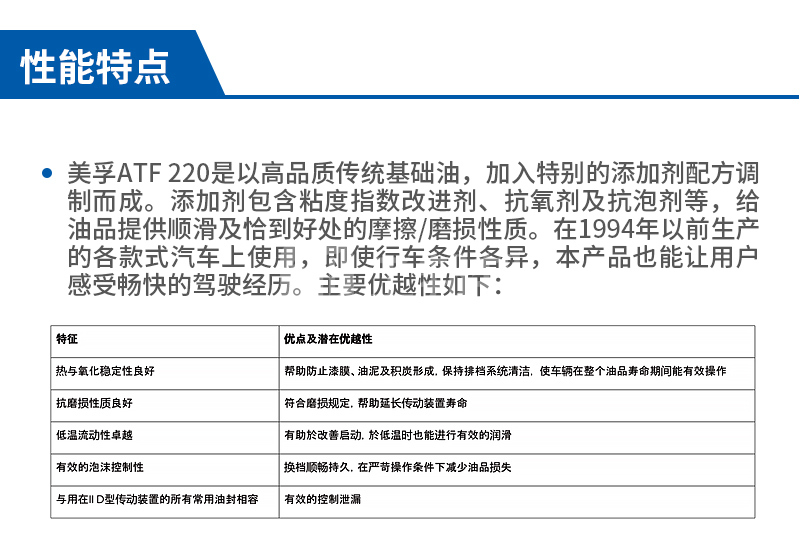 性能特点

• 美孚ATF 220是以高品质传统基础油，加入特别的添加剂配方调制而成。添加剂包含粘度指数改进剂、抗氧剂及抗泡剂等，给油品提供顺滑及恰到好处的摩擦/磨损性质。在1994年以前生产的各款式汽车上使用，即使行车条件各异，本产品也能让用户感受畅快的驾驶经历。主要优越性如下：

| 特征 | 优点及潜在优越性 |
|---|---|
| 热与氧化稳定性良好 | 帮助防止漆膜、油泥及积炭形成，保持排档系统清洁，使车辆在整个油品寿命期间能有效操作 |
| 抗磨损性质良好 | 符合磨损规定，帮助延长传动装置寿命 |
| 低温流动性卓越 | 有助於改善启动，於低温时也能进行有效的润滑 |
| 有效的泡沫控制性 | 换档顺畅持久，在严苛操作条件下减少油品损失 |
| 与用在II D型传动装置的所有常用油封相容 | 有效的控制泄漏 |